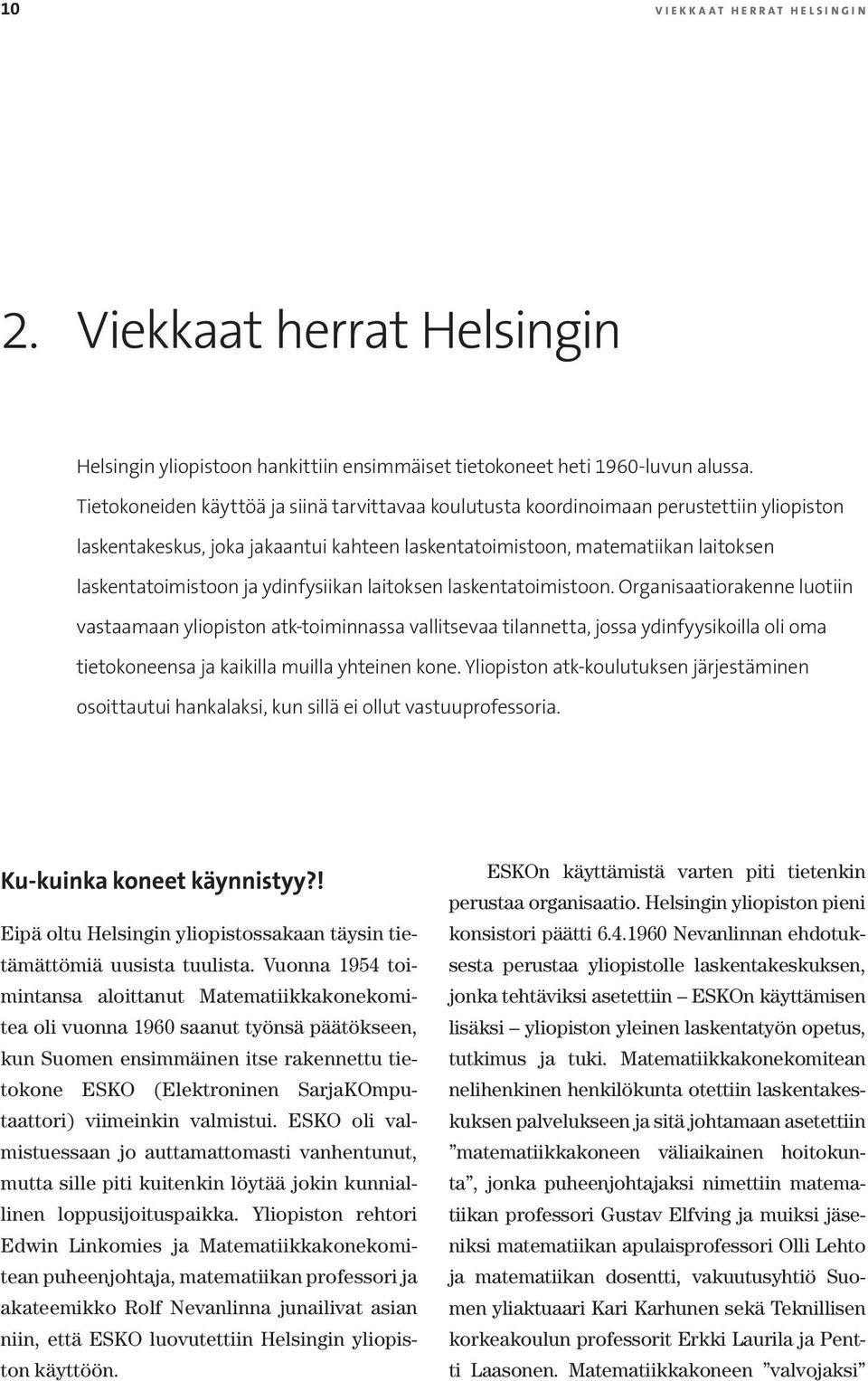 10

VIEKKAAT HERRAT HELSINGIN

2. Viekkaat herrat Helsingin

Helsingin yliopistoon hankittiin ensimmäiset tietokoneet heti 1960-luvun alussa. Tietokoneiden käyttöä ja siinä tarvittavaa koulutusta koordinoimaan perustettiin yliopiston laskentakeskus, joka jakaantui kahteen laskentatoimistoon, matematiikan laitoksen laskentatoimistoon ja ydinfysiikan laitoksen laskentatoimistoon. Organisaatiorakenne luotiin vastaamaan yliopiston atk-toiminnassa vallitsevaa tilannetta, jossa ydinfyysikoilla oli oma tietokoneensa ja kaikilla muilla yhteinen kone. Yliopiston atk-koulutuksen järjestäminen osoittautui hankalaksi, kun sillä ei ollut vastuuprofessoria.

Ku-kuinka koneet käynnistyy?!

Eipä oltu Helsingin yliopistossakaan täysin tietämättömiä uusista tuulista. Vuonna 1954 toimintansa aloittanut Matematiikkakonekomitea oli vuonna 1960 saanut työnsä päätökseen, kun Suomen ensimmäinen itse rakennettu tietokone ESKO (Elektroninen SarjaKOmputaattori) viimeinkin valmistui. ESKO oli valmistuessaan jo auttamattomasti vanhentunut, mutta sille piti kuitenkin löytää jokin kunniallinen loppusijoituspaikka. Yliopiston rehtori Edwin Linkomies ja Matematiikkakonekomitean puheenjohtaja, matematiikan professori ja akateemikko Rolf Nevanlinna junailivat asian niin, että ESKO luovutettiin Helsingin yliopiston käyttöön.

ESKOn käyttämistä varten piti tietenkin perustaa organisaatio. Helsingin yliopiston pieni konsistori päätti 6.4.1960 Nevanlinnan ehdotuksesta perustaa yliopistolle laskentakeskuksen, jonka tehtäviksi asetettiin – ESKOn käyttämisen lisäksi – yliopiston yleinen laskentatyön opetus, tutkimus ja tuki. Matematiikkakonekomitean nelihenkinen henkilökunta otettiin laskentakeskuksen palvelukseen ja sitä johtamaan asetettiin ”matematiikkakoneen väliaikainen hoitokunta”, jonka puheenjohtajaksi nimettiin matematiikan professori Gustav Elfving ja muiksi jäseniksi matematiikan apulaisprofessori Olli Lehto ja matematiikan dosentti, vakuutusyhtiö Suomen yliaktuaari Kari Karhunen sekä Teknillisen korkeakoulun professorit Erkki Laurila ja Pentti Laasonen. Matematiikkakoneen ”valvojaksi”